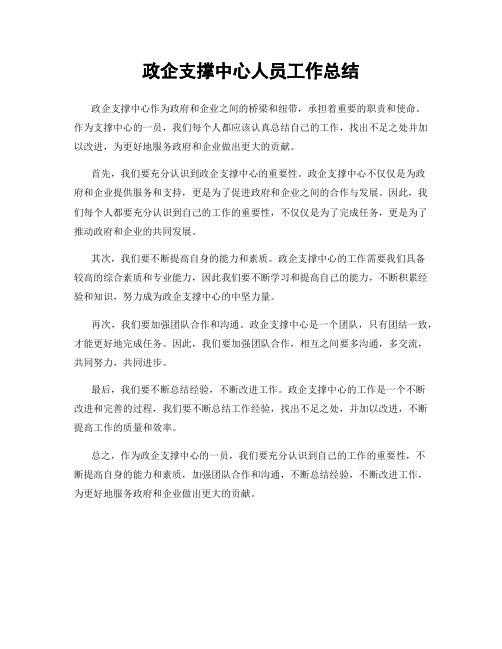 政企支撑中心人员工作总结

政企支撑中心作为政府和企业之间的桥梁和纽带，承担着重要的职责和使命。作为支撑中心的一员，我们每个人都应该认真总结自己的工作，找出不足之处并加以改进，为更好地服务政府和企业做出更大的贡献。

首先，我们要充分认识到政企支撑中心的重要性。政企支撑中心不仅仅是为政府和企业提供服务和支持，更是为了促进政府和企业之间的合作与发展。因此，我们每个人都要充分认识到自己的工作的重要性，不仅仅是为了完成任务，更是为了推动政府和企业的共同发展。

其次，我们要不断提高自身的能力和素质。政企支撑中心的工作需要我们具备较高的综合素质和专业能力，因此我们要不断学习和提高自己的能力，不断积累经验和知识，努力成为政企支撑中心的中坚力量。

再次，我们要加强团队合作和沟通。政企支撑中心是一个团队，只有团结一致，才能更好地完成任务。因此，我们要加强团队合作，相互之间要多沟通，多交流，共同努力，共同进步。

最后，我们要不断总结经验，不断改进工作。政企支撑中心的工作是一个不断改进和完善的过程，我们要不断总结工作经验，找出不足之处，并加以改进，不断提高工作的质量和效率。

总之，作为政企支撑中心的一员，我们要充分认识到自己的工作的重要性，不断提高自身的能力和素质，加强团队合作和沟通，不断总结经验，不断改进工作，为更好地服务政府和企业做出更大的贡献。